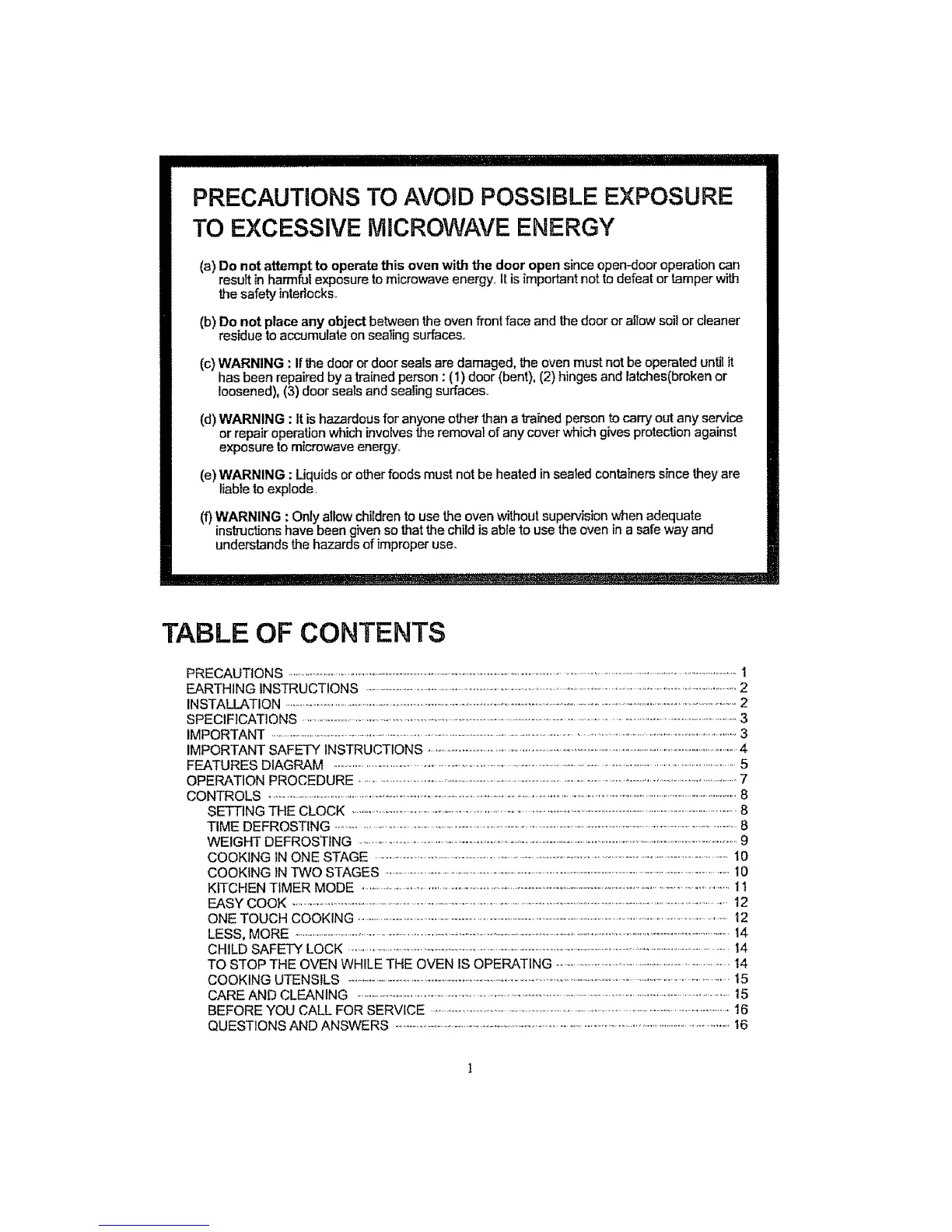 PRECAUTIONS TO AVOID POSSIBLE EXPOSURE TO EXCESSIVE MICROWAVE ENERGY

(a) Do not attempt to operate this oven with the door open since open-door operation can result in harmful exposure to microwave energy. It is important not to defeat or tamper with the safety interlocks.

(b) Do not place any object between the oven front face and the door or allow soil or cleaner residue to accumulate on sealing surfaces.

(c) WARNING : If the door or door seals are damaged, the oven must not be operated until it has been repaired by a trained person : (1) door (bent), (2) hinges and latches(broken or loosened), (3) door seals and sealing surfaces.

(d) WARNING : It is hazardous for anyone other than a trained person to carry out any service or repair operation which involves the removal of any cover which gives protection against exposure to microwave energy.

(e) WARNING : Liquids or other foods must not be heated in sealed containers since they are liable to explode.

(f) WARNING : Only allow children to use the oven without supervision when adequate instructions have been given so that the child is able to use the oven in a safe way and understands the hazards of improper use.

TABLE OF CONTENTS

PRECAUTIONS ........ 1
EARTHING INSTRUCTIONS ........ 2
INSTALLATION ........ 2
SPECIFICATIONS ........ 3
IMPORTANT ........ 3
IMPORTANT SAFETY INSTRUCTIONS ........ 4
FEATURES DIAGRAM ........ 5
OPERATION PROCEDURE ........ 7
CONTROLS ........ 8
SETTING THE CLOCK ........ 8
TIME DEFROSTING ........ 8
WEIGHT DEFROSTING ........ 9
COOKING IN ONE STAGE ........ 10
COOKING IN TWO STAGES ........ 10
KITCHEN TIMER MODE ........ 11
EASY COOK ........ 12
ONE TOUCH COOKING ........ 12
LESS, MORE ........ 14
CHILD SAFETY LOCK ........ 14
TO STOP THE OVEN WHILE THE OVEN IS OPERATING ........ 14
COOKING UTENSILS ........ 15
CARE AND CLEANING ........ 15
BEFORE YOU CALL FOR SERVICE ........ 16
QUESTIONS AND ANSWERS ........ 16

1